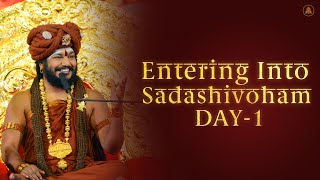 Entering Into
Sadashivoham
DAY-1